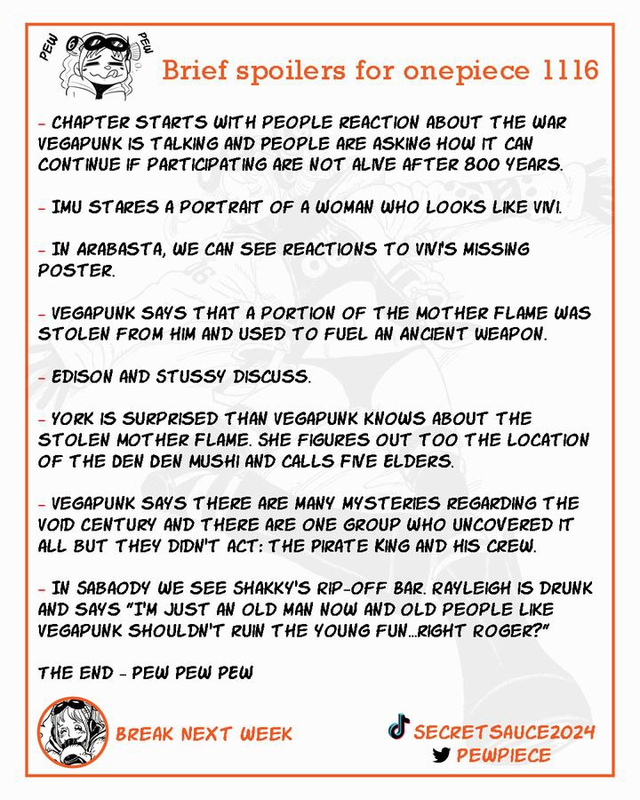 PEW PEW

Brief spoilers for onepiece 1116

- CHAPTER STARTS WITH PEOPLE REACTION ABOUT THE WAR VEGAPUNK IS TALKING AND PEOPLE ARE ASKING HOW IT CAN CONTINUE IF PARTICIPATING ARE NOT ALIVE AFTER 800 YEARS.

- IMU STARES A PORTRAIT OF A WOMAN WHO LOOKS LIKE VIVI.

- IN ARABASTA, WE CAN SEE REACTIONS TO VIVI'S MISSING POSTER.

- VEGAPUNK SAYS THAT A PORTION OF THE MOTHER FLAME WAS STOLEN FROM HIM AND USED TO FUEL AN ANCIENT WEAPON.

- EDISON AND STUSSY DISCUSS.

- YORK IS SURPRISED THAN VEGAPUNK KNOWS ABOUT THE STOLEN MOTHER FLAME. SHE FIGURES OUT TOO THE LOCATION OF THE DEN DEN MUSHI AND CALLS FIVE ELDERS.

- VEGAPUNK SAYS THERE ARE MANY MYSTERIES REGARDING THE VOID CENTURY AND THERE ARE ONE GROUP WHO UNCOVERED IT ALL BUT THEY DIDN'T ACT: THE PIRATE KING AND HIS CREW.

- IN SABAODY WE SEE SHAKKY'S RIP-OFF BAR. RAYLEIGH IS DRUNK AND SAYS "I'M JUST AN OLD MAN NOW AND OLD PEOPLE LIKE VEGAPUNK SHOULDN'T RUIN THE YOUNG FUN...RIGHT ROGER?"

THE END - PEW PEW PEW

BREAK NEXT WEEK

SECRETSAUCE2024
PEWPIECE